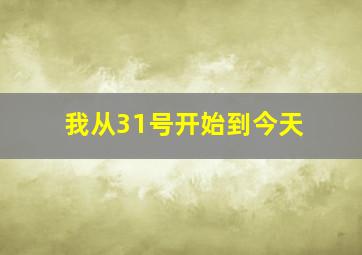 我从31号开始到今天